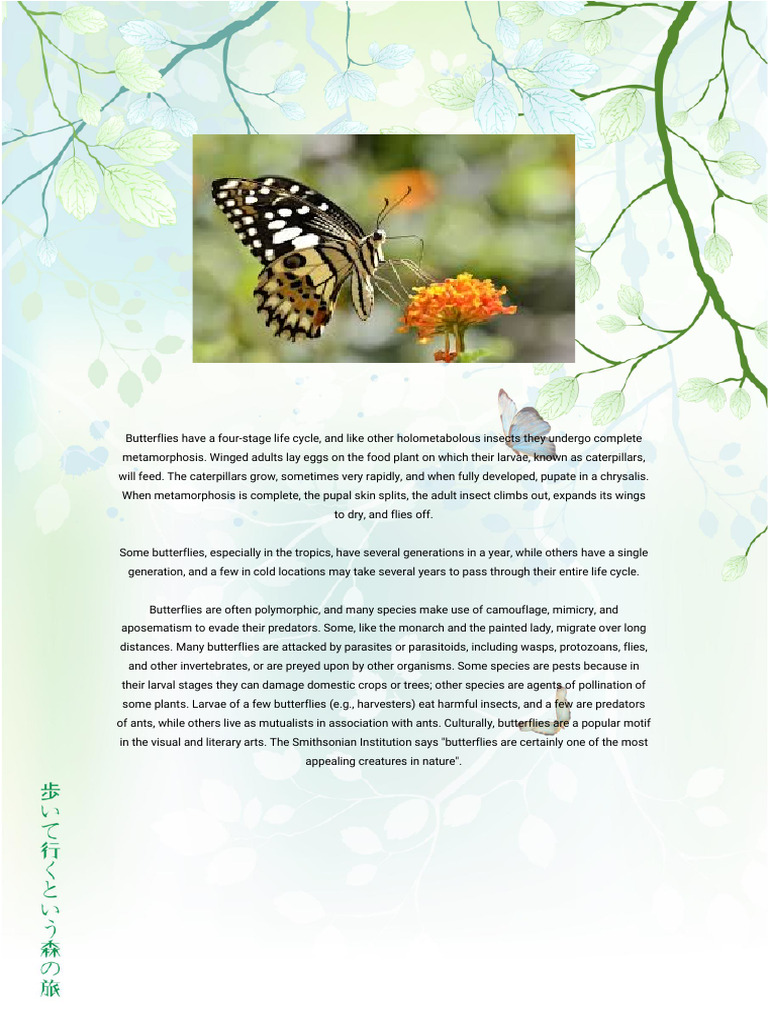 Butterflies have a four-stage life cycle, and like other holometabolous insects they undergo complete metamorphosis. Winged adults lay eggs on the food plant on which their larvae, known as caterpillars, will feed. The caterpillars grow, sometimes very rapidly, and when fully developed, pupate in a chrysalis. When metamorphosis is complete, the pupal skin splits, the adult insect climbs out, expands its wings to dry, and flies off.

Some butterflies, especially in the tropics, have several generations in a year, while others have a single generation, and a few in cold locations may take several years to pass through their entire life cycle.

Butterflies are often polymorphic, and many species make use of camouflage, mimicry, and aposematism to evade their predators. Some, like the monarch and the painted lady, migrate over long distances. Many butterflies are attacked by parasites or parasitoids, including wasps, protozoans, flies, and other invertebrates, or are preyed upon by other organisms. Some species are pests because in their larval stages they can damage domestic crops or trees; other species are agents of pollination of some plants. Larvae of a few butterflies (e.g., harvesters) eat harmful insects, and a few are predators of ants, while others live as mutualists in association with ants. Culturally, butterflies are a popular motif in the visual and literary arts. The Smithsonian Institution says "butterflies are certainly one of the most appealing creatures in nature".

歩いて行くという森の旅